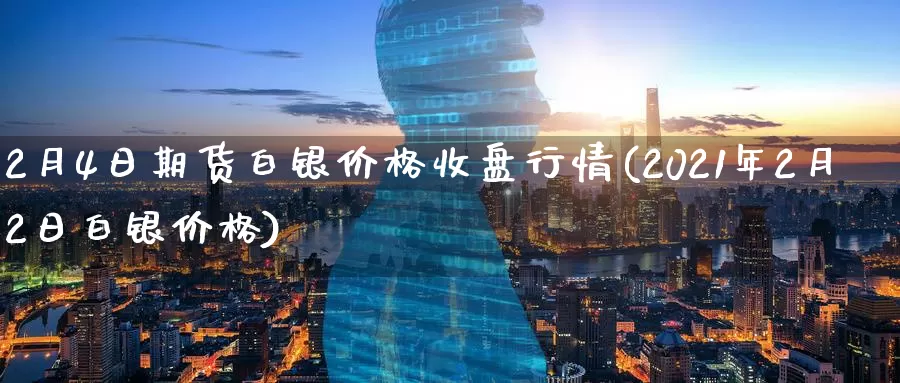 2月4日期货白银价格收盘行情(2021年2月2日白银价格)